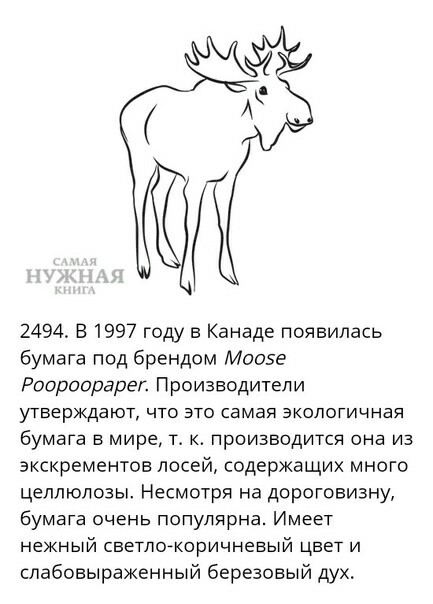 САМАЯ
НУЖНАЯ
КНИГА

2494. В 1997 году в Канаде появилась бумага под брендом Moose Poopoopaper. Производители утверждают, что это самая экологичная бумага в мире, т. к. производится она из экскрементов лосей, содержащих много целлюлозы. Несмотря на дороговизну, бумага очень популярна. Имеет нежный светло-коричневый цвет и слабовыраженный березовый дух.